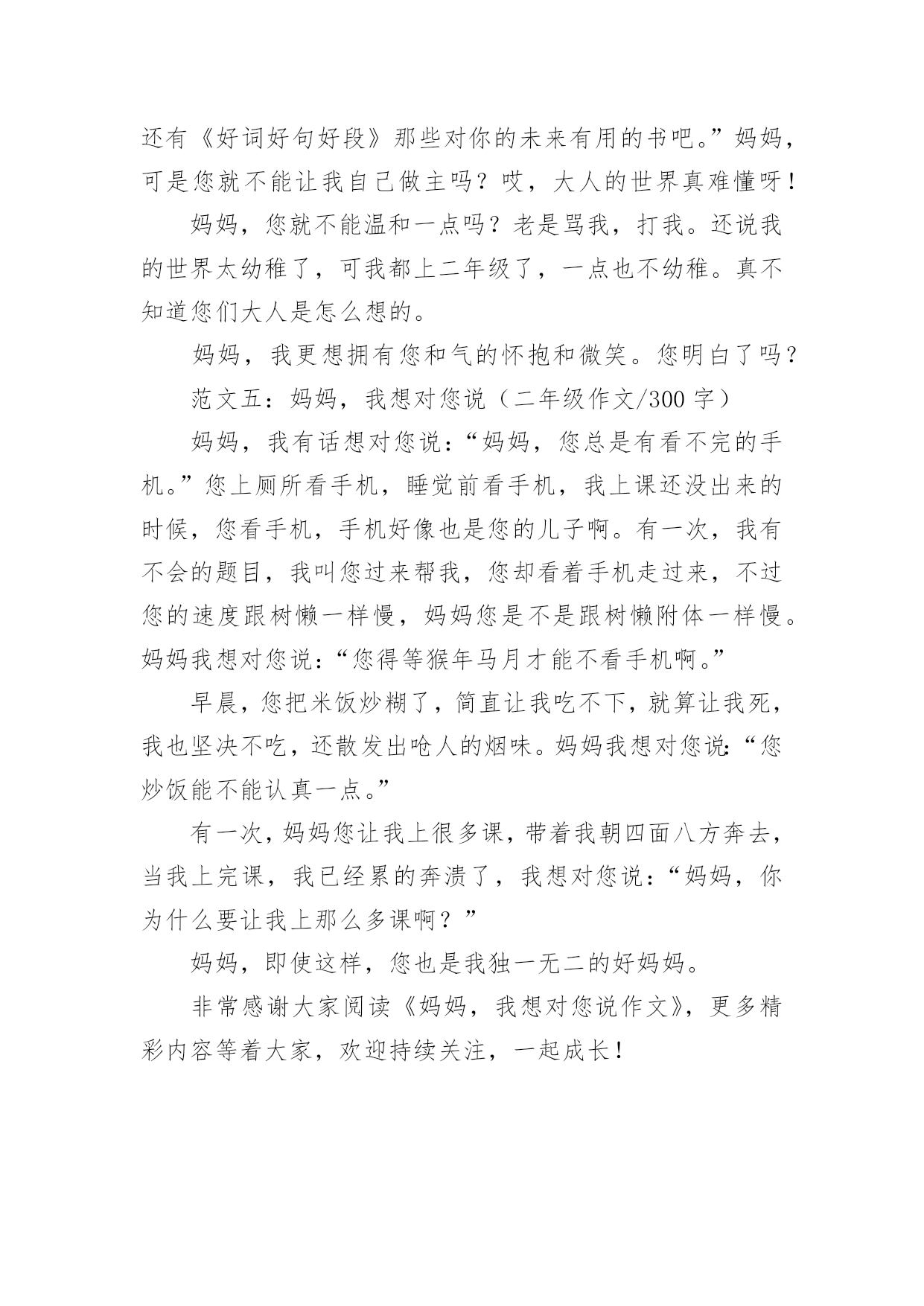 还有《好词好句好段》那些对你的未来有用的书吧。”妈妈，可是您就不能让我自己做主吗？哎，大人的世界真难懂呀！

妈妈，您就不能温和一点吗？老是骂我，打我。还说我的世界太幼稚了，可我都上二年级了，一点也不幼稚。真不知道您们大人是怎么想的。

妈妈，我更想拥有您和气的怀抱和微笑。您明白了吗？

范文五：妈妈，我想对您说（二年级作文/300 字）

妈妈，我有话想对您说：“妈妈，您总是有看不完的手机。”您上厕所看手机，睡觉前看手机，我上课还没出来的时候，您看手机，手机好像也是您的儿子啊。有一次，我有不会的题目，我叫您过来帮我，您却看着手机走过来，不过您的速度跟树懒一样慢，妈妈您是不是跟树懒附体一样慢。妈妈我想对您说：“您得等猴年马月才能不看手机啊。”

早晨，您把米饭炒糊了，简直让我吃不下，就算让我死，我也坚决不吃，还散发出呛人的烟味。妈妈我想对您说：“您炒饭能不能认真一点。”

有一次，妈妈您让我上很多课，带着我朝四面八方奔去，当我上完课，我已经累的奔溃了，我想对您说：“妈妈，你为什么要让我上那么多课啊？”

妈妈，即使这样，您也是我独一无二的好妈妈。

非常感谢大家阅读《妈妈，我想对您说作文》，更多精彩内容等着大家，欢迎持续关注，一起成长！